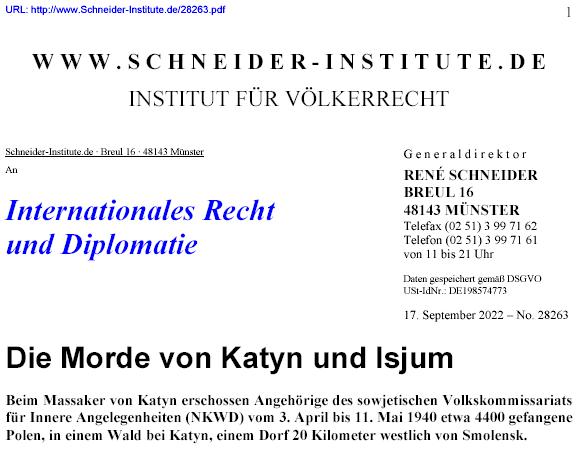 URL: http://www.Schneider-Institute.de/28263.pdf

1

WWW.SCHNEIDER-INSTITUTE.DE

INSTITUT FÜR VÖLKERRECHT

Schneider-Institute.de · Breul 16 · 48143 Münster

An

Internationales Recht und Diplomatie

Generaldirektor

RENÉ SCHNEIDER
BREUL 16
48143 MÜNSTER
Telefax (02 51) 3 99 71 62
Telefon (02 51) 3 99 71 61
von 11 bis 21 Uhr

Daten gespeichert gemäß DSGVO
USt-IdNr.: DE198574773

17. September 2022 – No. 28263

Die Morde von Katyn und Isjum

Beim Massaker von Katyn erschossen Angehörige des sowjetischen Volkskommissariats für Innere Angelegenheiten (NKWD) vom 3. April bis 11. Mai 1940 etwa 4400 gefangene Polen, in einem Wald bei Katyn, einem Dorf 20 Kilometer westlich von Smolensk.